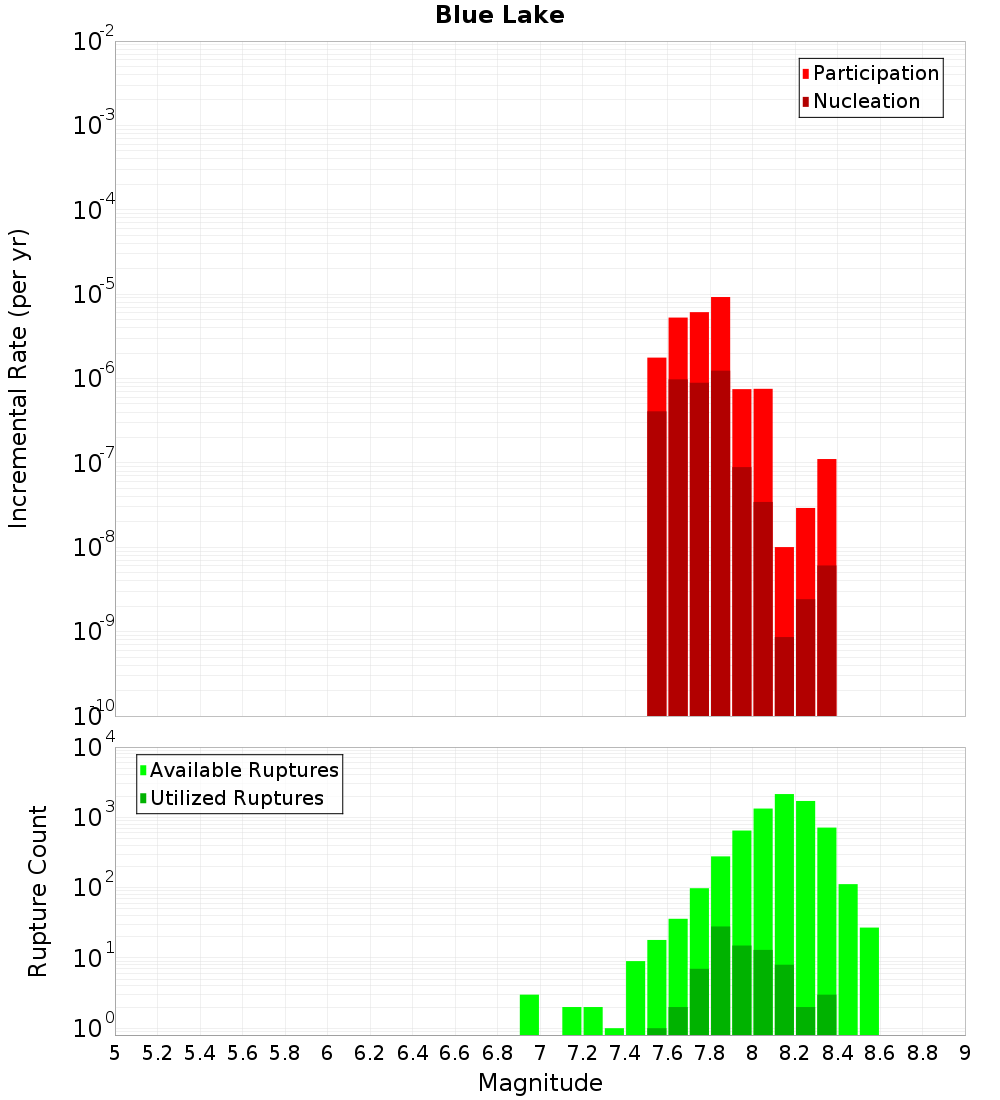 Blue Lake

Participation
Nucleation

Incremental Rate (per yr)

$10^{-2}$
$10^{-3}$
$10^{-4}$
$10^{-5}$
$10^{-6}$
$10^{-7}$
$10^{-8}$
$10^{-9}$
$10^{-10}$

Available Ruptures
Utilized Ruptures

Rupture Count

$10^{4}$
$10^{3}$
$10^{2}$
$10^{1}$
$10^{0}$

5 5.2 5.4 5.6 5.8 6 6.2 6.4 6.6 6.8 7 7.2 7.4 7.6 7.8 8 8.2 8.4 8.6 8.8 9

Magnitude